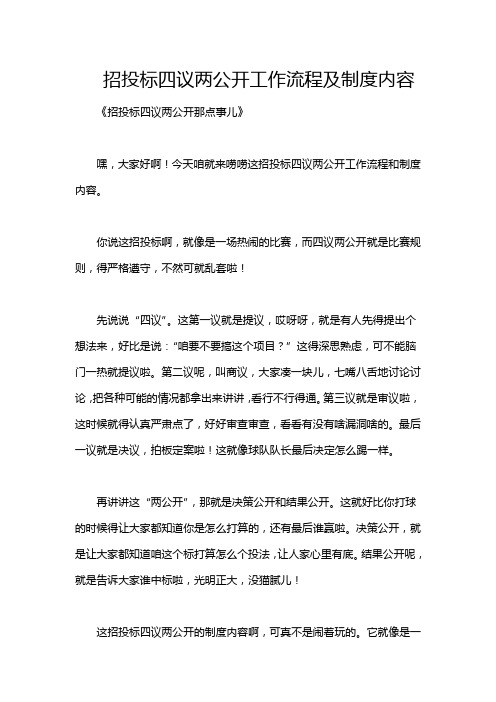 招投标四议两公开工作流程及制度内容

《招投标四议两公开那点事儿》

嘿，大家好啊！今天咱就来唠唠这招投标四议两公开工作流程和制度内容。

你说这招投标啊，就像是一场热闹的比赛，而四议两公开就是比赛规则，得严格遵守，不然可就乱套啦！

先说说“四议”。这第一议就是提议，哎呀呀，就是有人先得提出个想法来，好比是说：“咱要不要搞这个项目？”这得深思熟虑，可不能脑门一热就提议啦。第二议呢，叫商议，大家凑一块儿，七嘴八舌地讨论讨论，把各种可能的情况都拿出来讲讲，看行不行得通。第三议就是审议啦，这时候就得认真严肃点了，好好审查审查，看看有没有啥漏洞啥的。最后一议就是决议，拍板定案啦！这就像球队队长最后决定怎么踢一样。

再讲讲这“两公开”，那就是决策公开和结果公开。这就好比你打球的时候得让大家都知道你是怎么打算的，还有最后谁赢啦。决策公开，就是让大家都知道咱这个标打算怎么个投法，让人家心里有底。结果公开呢，就是告诉大家谁中标啦，光明正大，没猫腻儿！

这招投标四议两公开的制度内容啊，可真不是闹着玩的。它就像是一